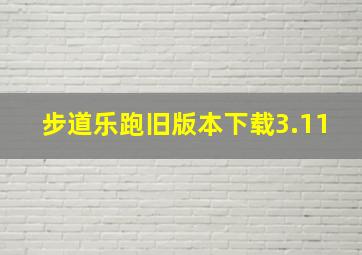 步道乐跑旧版本下载3.11